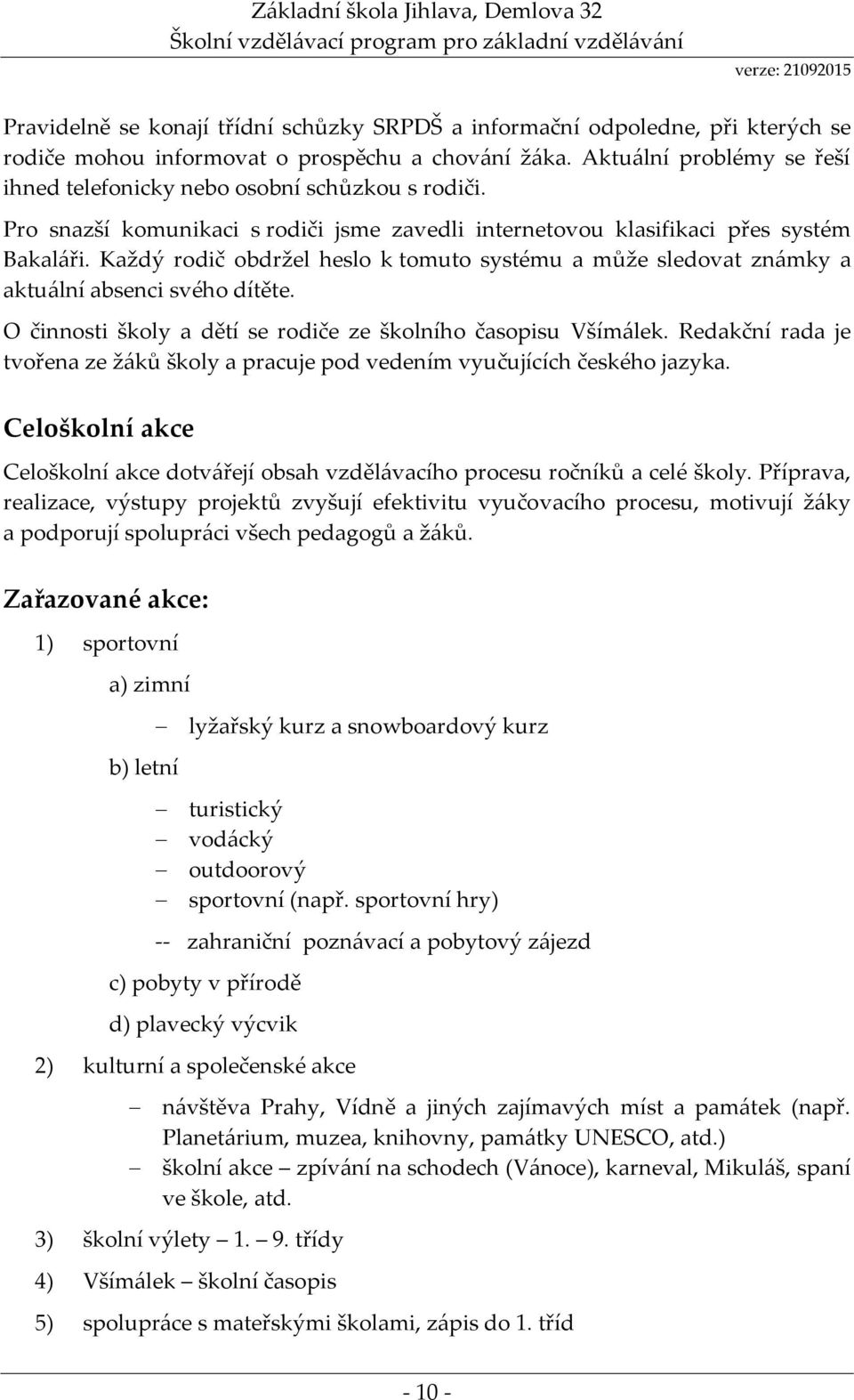 Základní škola Jihlava, Demlova 32
Školní vzdělávací program pro základní vzdělávání
verze: 21092015

Pravidelně se konají třídní schůzky SRPDŠ a informační odpoledne, při kterých se rodiče mohou informovat o prospěchu a chování žáka. Aktuální problémy se řeší ihned telefonicky nebo osobní schůzkou s rodiči.

Pro snazší komunikaci s rodiči jsme zavedli internetovou klasifikaci přes systém Bakaláři. Každý rodič obdržel heslo k tomuto systému a může sledovat známky a aktuální absenci svého dítěte.

O činnosti školy a dětí se rodiče ze školního časopisu Všímálek. Redakční rada je tvořena ze žáků školy a pracuje pod vedením vyučujících českého jazyka.

Celoškolní akce

Celoškolní akce dotvářejí obsah vzdělávacího procesu ročníků a celé školy. Příprava, realizace, výstupy projektů zvyšují efektivitu vyučovacího procesu, motivují žáky a podporují spolupráci všech pedagogů a žáků.

Zařazované akce:

1) sportovní

a) zimní

– lyžařský kurz a snowboardový kurz

b) letní

– turistický
– vodácký
– outdoorový
– sportovní (např. sportovní hry)

-- zahraniční poznávací a pobytový zájezd

c) pobyty v přírodě

d) plavecký výcvik

2) kulturní a společenské akce

– návštěva Prahy, Vídně a jiných zajímavých míst a památek (např. Planetárium, muzea, knihovny, památky UNESCO, atd.)
– školní akce – zpívání na schodech (Vánoce), karneval, Mikuláš, spaní ve škole, atd.

3) školní výlety 1. – 9. třídy

4) Všímálek – školní časopis

5) spolupráce s mateřskými školami, zápis do 1. tříd

- 10 -